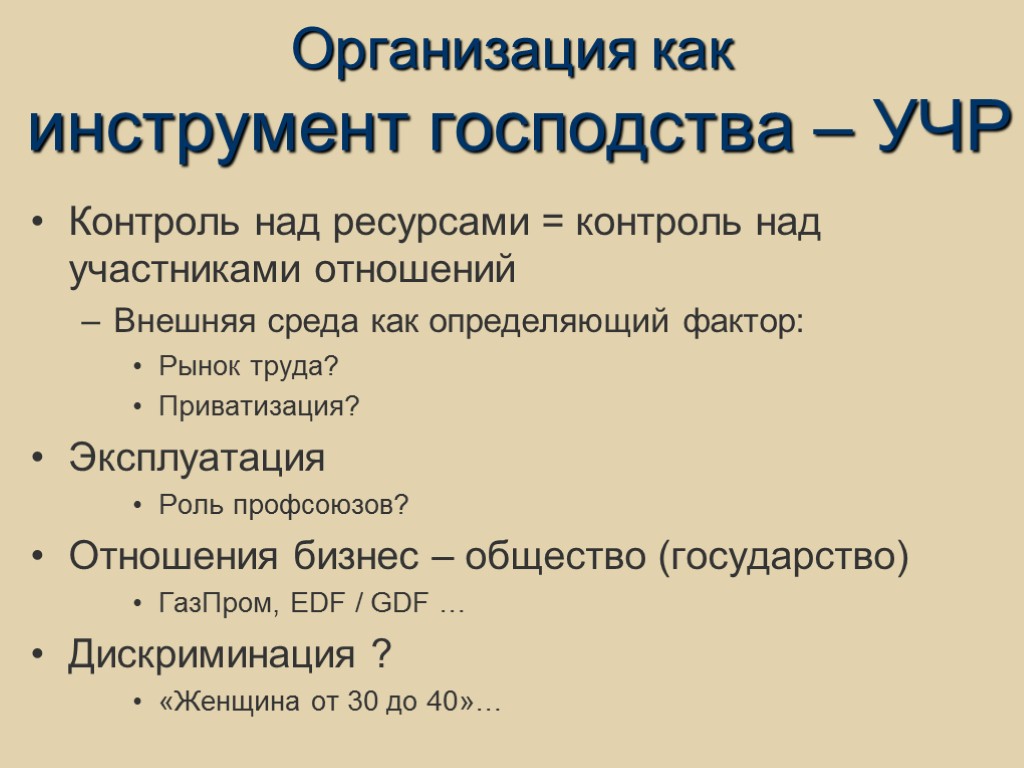 Организация как
инструмент господства – УЧР

• Контроль над ресурсами = контроль над участниками отношений
– Внешняя среда как определяющий фактор:
• Рынок труда?
• Приватизация?
• Эксплуатация
• Роль профсоюзов?
• Отношения бизнес – общество (государство)
• ГазПром, EDF / GDF …
• Дискриминация ?
• «Женщина от 30 до 40»…